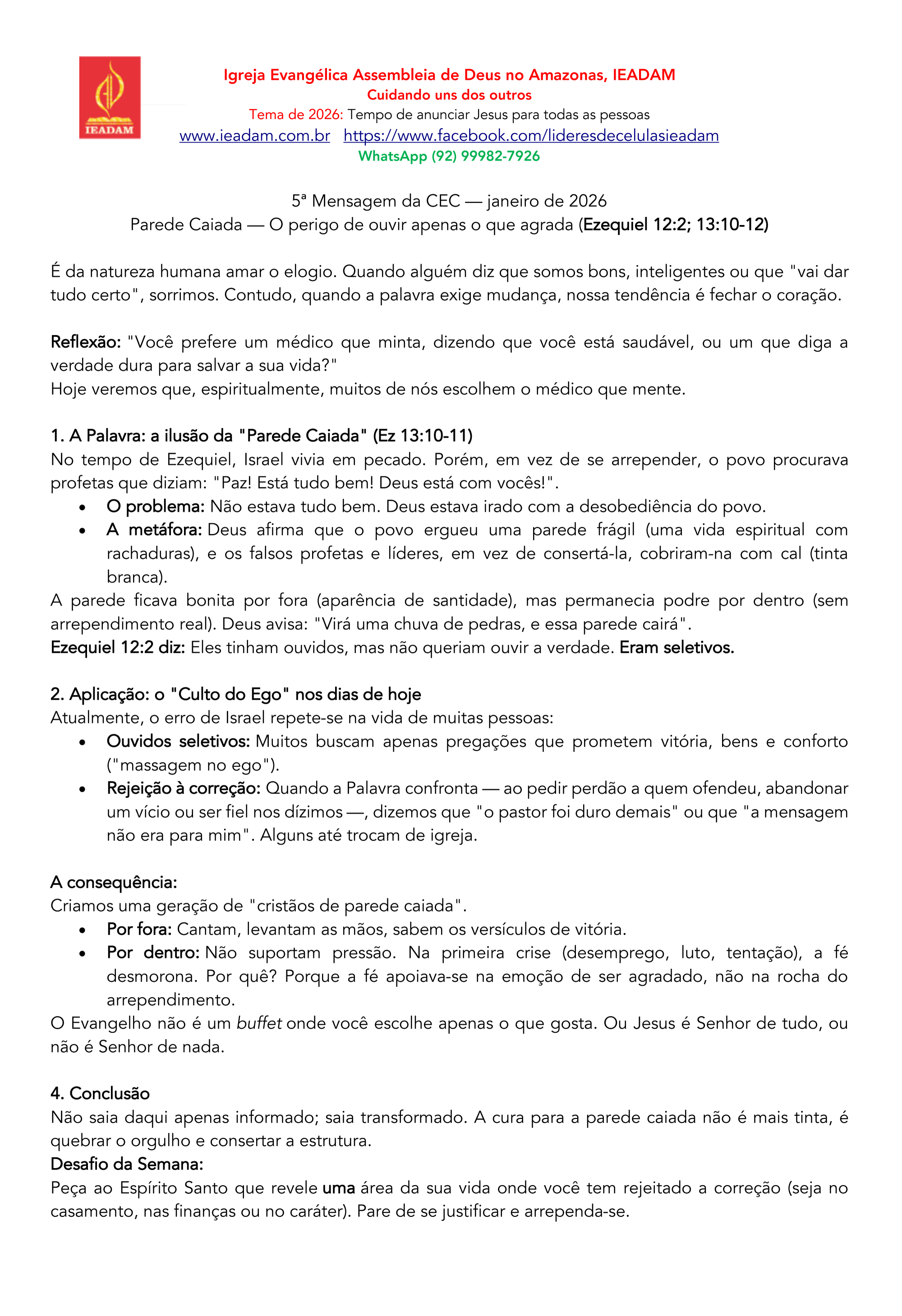 IEADAM

Igreja Evangélica Assembleia de Deus no Amazonas, IEADAM
Cuidando uns dos outros
Tema de 2026: Tempo de anunciar Jesus para todas as pessoas
www.ieadam.com.br https://www.facebook.com/lideresdecelulasieadam
WhatsApp (92) 99982-7926

5ª Mensagem da CEC — janeiro de 2026
Parede Caiada — O perigo de ouvir apenas o que agrada (Ezequiel 12:2; 13:10-12)

É da natureza humana amar o elogio. Quando alguém diz que somos bons, inteligentes ou que "vai dar tudo certo", sorrimos. Contudo, quando a palavra exige mudança, nossa tendência é fechar o coração.

Reflexão: "Você prefere um médico que minta, dizendo que você está saudável, ou um que diga a verdade dura para salvar a sua vida?"
Hoje veremos que, espiritualmente, muitos de nós escolhem o médico que mente.

1. A Palavra: a ilusão da "Parede Caiada" (Ez 13:10-11)
No tempo de Ezequiel, Israel vivia em pecado. Porém, em vez de se arrepender, o povo procurava profetas que diziam: "Paz! Está tudo bem! Deus está com vocês!".
• O problema: Não estava tudo bem. Deus estava irado com a desobediência do povo.
• A metáfora: Deus afirma que o povo ergueu uma parede frágil (uma vida espiritual com rachaduras), e os falsos profetas e líderes, em vez de consertá-la, cobriram-na com cal (tinta branca).
A parede ficava bonita por fora (aparência de santidade), mas permanecia podre por dentro (sem arrependimento real). Deus avisa: "Virá uma chuva de pedras, e essa parede cairá".
Ezequiel 12:2 diz: Eles tinham ouvidos, mas não queriam ouvir a verdade. Eram seletivos.

2. Aplicação: o "Culto do Ego" nos dias de hoje
Atualmente, o erro de Israel repete-se na vida de muitas pessoas:
• Ouvidos seletivos: Muitos buscam apenas pregações que prometem vitória, bens e conforto ("massagem no ego").
• Rejeição à correção: Quando a Palavra confronta — ao pedir perdão a quem ofendeu, abandonar um vício ou ser fiel nos dízimos —, dizemos que "o pastor foi duro demais" ou que "a mensagem não era para mim". Alguns até trocam de igreja.

A consequência:
Criamos uma geração de "cristãos de parede caiada".
• Por fora: Cantam, levantam as mãos, sabem os versículos de vitória.
• Por dentro: Não suportam pressão. Na primeira crise (desemprego, luto, tentação), a fé desmorona. Por quê? Porque a fé apoiava-se na emoção de ser agradado, não na rocha do arrependimento.
O Evangelho não é um buffet onde você escolhe apenas o que gosta. Ou Jesus é Senhor de tudo, ou não é Senhor de nada.

4. Conclusão
Não saia daqui apenas informado; saia transformado. A cura para a parede caiada não é mais tinta, é quebrar o orgulho e consertar a estrutura.
Desafio da Semana:
Peça ao Espírito Santo que revele uma área da sua vida onde você tem rejeitado a correção (seja no casamento, nas finanças ou no caráter). Pare de se justificar e arrependa-se.